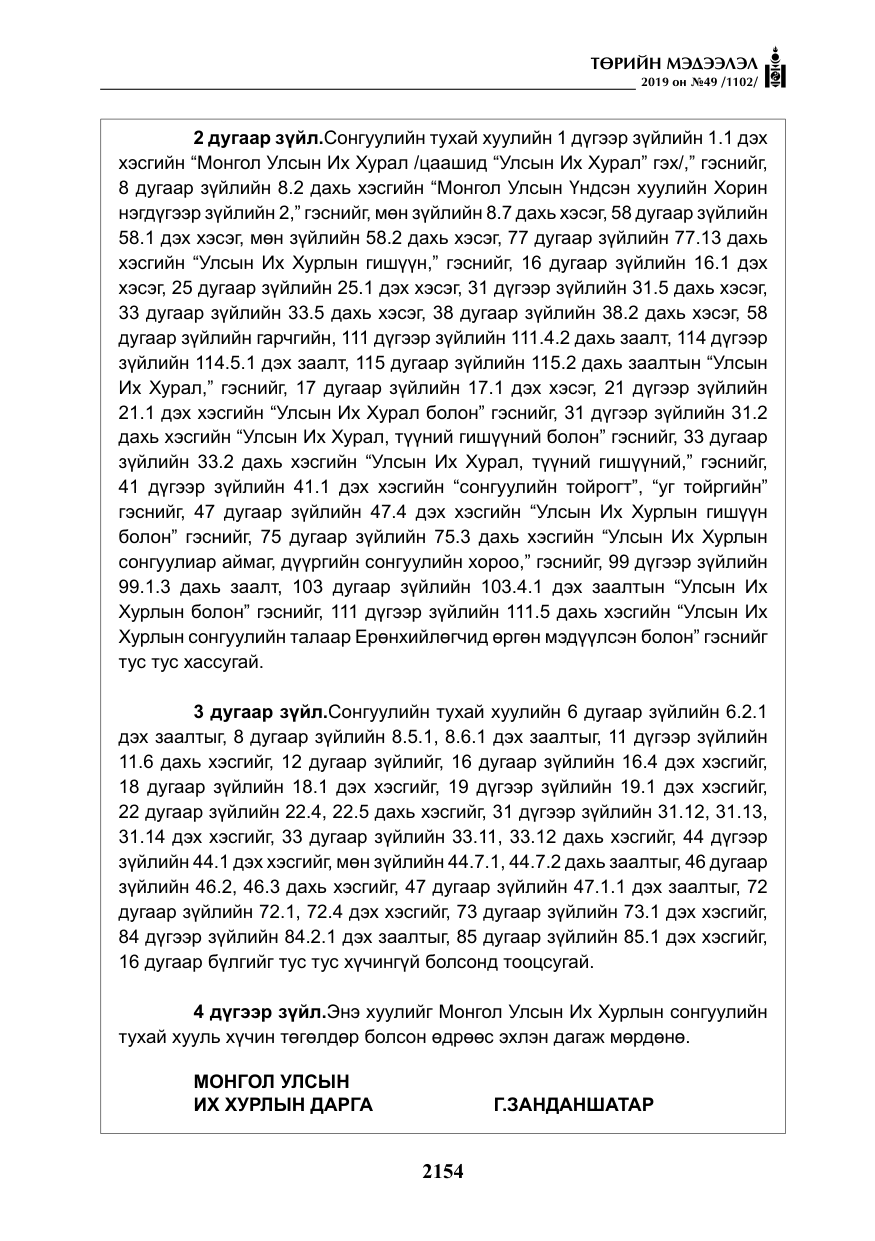 ТӨРИЙН МЭДЭЭЛЭЛ
2019 он №49 /1102/

2 дугаар зүйл.Сонгуулийн тухай хуулийн 1 дүгээр зүйлийн 1.1 дэх хэсгийн "Монгол Улсын Их Хурал /цаашид "Улсын Их Хурал" гэх/," гэснийг, 8 дугаар зүйлийн 8.2 дахь хэсгийн "Монгол Улсын Үндсэн хуулийн Хорин нэгдүгээр зүйлийн 2," гэснийг, мөн зүйлийн 8.7 дахь хэсэг, 58 дугаар зүйлийн 58.1 дэх хэсэг, мөн зүйлийн 58.2 дахь хэсэг, 77 дугаар зүйлийн 77.13 дахь хэсгийн "Улсын Их Хурлын гишүүн," гэснийг, 16 дугаар зүйлийн 16.1 дэх хэсэг, 25 дугаар зүйлийн 25.1 дэх хэсэг, 31 дүгээр зүйлийн 31.5 дахь хэсэг, 33 дугаар зүйлийн 33.5 дахь хэсэг, 38 дугаар зүйлийн 38.2 дахь хэсэг, 58 дугаар зүйлийн гарчгийн, 111 дүгээр зүйлийн 111.4.2 дахь заалт, 114 дүгээр зүйлийн 114.5.1 дэх заалт, 115 дугаар зүйлийн 115.2 дахь заалтын "Улсын Их Хурал," гэснийг, 17 дугаар зүйлийн 17.1 дэх хэсэг, 21 дүгээр зүйлийн 21.1 дэх хэсгийн "Улсын Их Хурал болон" гэснийг, 31 дүгээр зүйлийн 31.2 дахь хэсгийн "Улсын Их Хурал, түүний гишүүний болон" гэснийг, 33 дугаар зүйлийн 33.2 дахь хэсгийн "Улсын Их Хурал, түүний гишүүний," гэснийг, 41 дүгээр зүйлийн 41.1 дэх хэсгийн "сонгуулийн тойрогт", "уг тойргийн" гэснийг, 47 дугаар зүйлийн 47.4 дэх хэсгийн "Улсын Их Хурлын гишүүн болон" гэснийг, 75 дугаар зүйлийн 75.3 дахь хэсгийн "Улсын Их Хурлын сонгуулиар аймаг, дүүргийн сонгуулийн хороо," гэснийг, 99 дүгээр зүйлийн 99.1.3 дахь заалт, 103 дугаар зүйлийн 103.4.1 дэх заалтын "Улсын Их Хурлын болон" гэснийг, 111 дүгээр зүйлийн 111.5 дахь хэсгийн "Улсын Их Хурлын сонгуулийн талаар Ерөнхийлөгчид өргөн мэдүүлсэн болон" гэснийг тус тус хассугай.

3 дугаар зүйл.Сонгуулийн тухай хуулийн 6 дугаар зүйлийн 6.2.1 дэх заалтыг, 8 дугаар зүйлийн 8.5.1, 8.6.1 дэх заалтыг, 11 дүгээр зүйлийн 11.6 дахь хэсгийг, 12 дугаар зүйлийг, 16 дугаар зүйлийн 16.4 дэх хэсгийг, 18 дугаар зүйлийн 18.1 дэх хэсгийг, 19 дүгээр зүйлийн 19.1 дэх хэсгийг, 22 дугаар зүйлийн 22.4, 22.5 дахь хэсгийг, 31 дүгээр зүйлийн 31.12, 31.13, 31.14 дэх хэсгийг, 33 дугаар зүйлийн 33.11, 33.12 дахь хэсгийг, 44 дүгээр зүйлийн 44.1 дэх хэсгийг, мөн зүйлийн 44.7.1, 44.7.2 дахь заалтыг, 46 дугаар зүйлийн 46.2, 46.3 дахь хэсгийг, 47 дугаар зүйлийн 47.1.1 дэх заалтыг, 72 дугаар зүйлийн 72.1, 72.4 дэх хэсгийг, 73 дугаар зүйлийн 73.1 дэх хэсгийг, 84 дүгээр зүйлийн 84.2.1 дэх заалтыг, 85 дугаар зүйлийн 85.1 дэх хэсгийг, 16 дугаар бүлгийг тус тус хүчингүй болсонд тооцсугай.

4 дүгээр зүйл.Энэ хуулийг Монгол Улсын Их Хурлын сонгуулийн тухай хууль хүчин төгөлдөр болсон өдрөөс эхлэн дагаж мөрдөнө.

МОНГОЛ УЛСЫН
ИХ ХУРЛЫН ДАРГА Г.ЗАНДАНШАТАР

2154